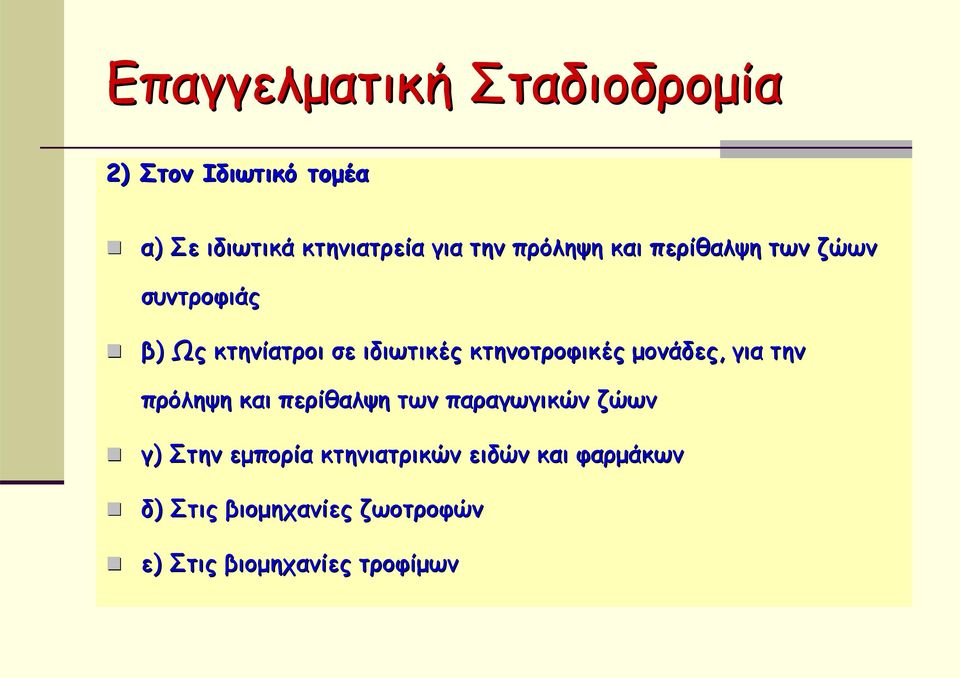 Επαγγελματική Σταδιοδρομία

2) Στον Ιδιωτικό τομέα

α) Σε ιδιωτικά κτηνιατρεία για την πρόληψη και περίθαλψη των ζώων συντροφιάς

β) Ως κτηνίατροι σε ιδιωτικές κτηνοτροφικές μονάδες, για την πρόληψη και περίθαλψη των παραγωγικών ζώων

γ) Στην εμπορία κτηνιατρικών ειδών και φαρμάκων

δ) Στις βιομηχανίες ζωοτροφών

ε) Στις βιομηχανίες τροφίμων